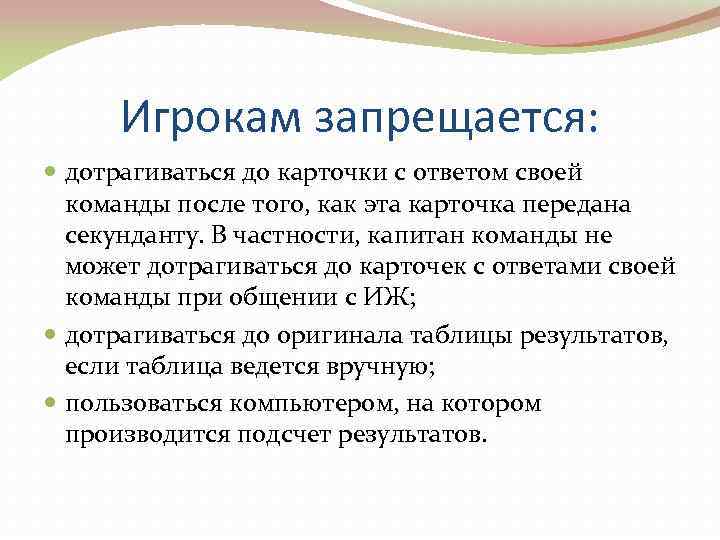 Игрокам запрещается:

- дотрагиваться до карточки с ответом своей команды после того, как эта карточка передана секунданту. В частности, капитан команды не может дотрагиваться до карточек с ответами своей команды при общении с ИЖ;
- дотрагиваться до оригинала таблицы результатов, если таблица ведется вручную;
- пользоваться компьютером, на котором производится подсчет результатов.